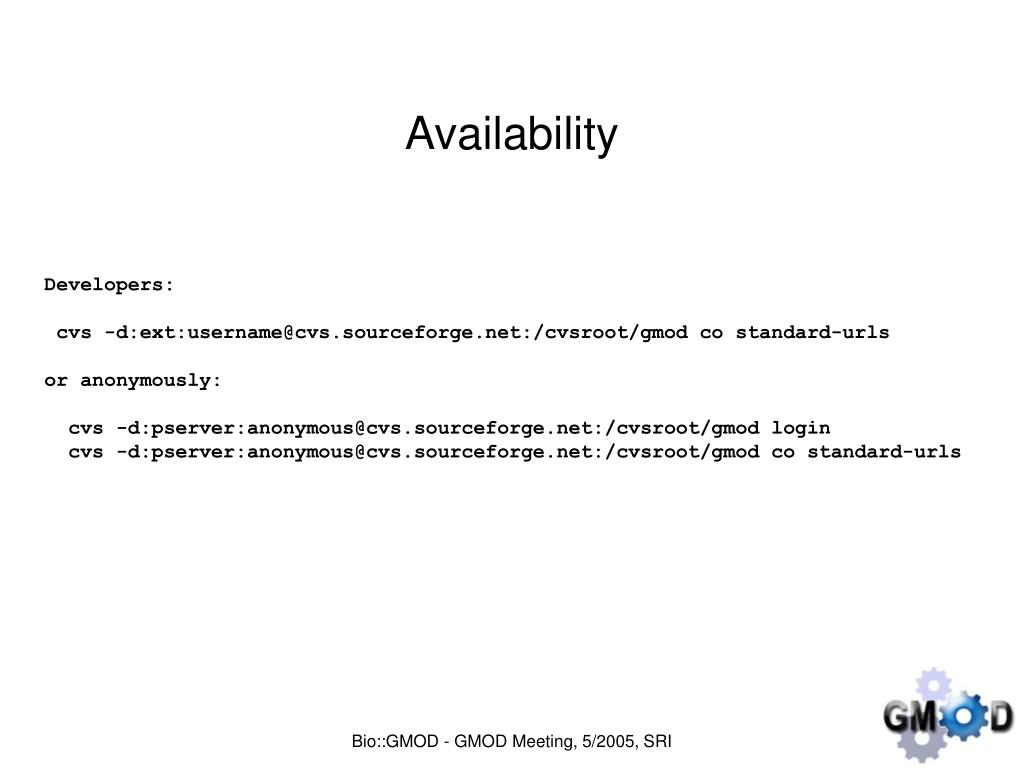 Availability

Developers:

cvs -d:ext:username@cvs.sourceforge.net:/cvsroot/gmod co standard-urls

or anonymously:

cvs -d:pserver:anonymous@cvs.sourceforge.net:/cvsroot/gmod login
cvs -d:pserver:anonymous@cvs.sourceforge.net:/cvsroot/gmod co standard-urls

Bio::GMOD - GMOD Meeting, 5/2005, SRI

GMOD